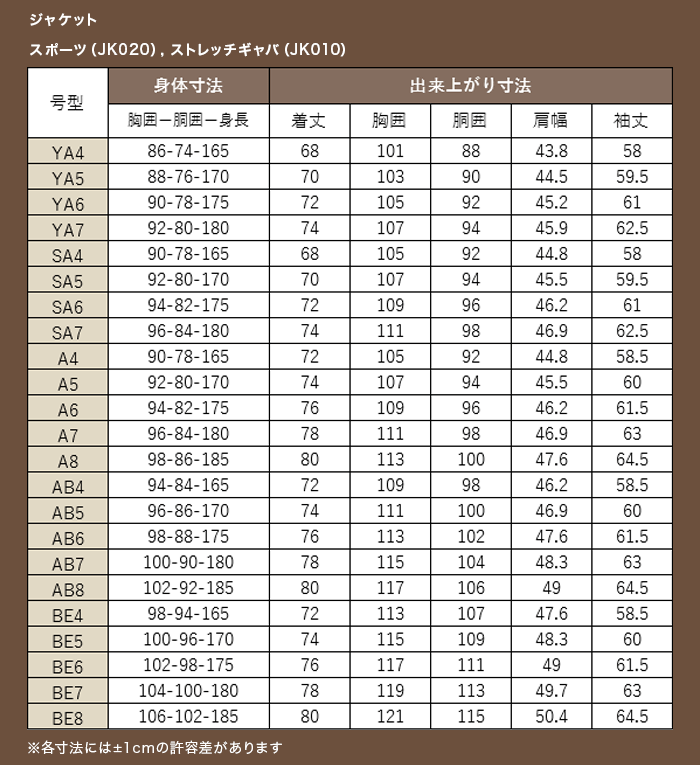 ジャケット

スポーツ (JK020) , ストレッチギャバ (JK010)

| 号型 | 身体寸法 | 出来上がり寸法 | | | | |
|---|---|---|---|---|---|---|
| | 胸囲ー胴囲ー身長 | 着丈 | 胸囲 | 胴囲 | 肩幅 | 袖丈 |
| YA4 | 86-74-165 | 68 | 101 | 88 | 43.8 | 58 |
| YA5 | 88-76-170 | 70 | 103 | 90 | 44.5 | 59.5 |
| YA6 | 90-78-175 | 72 | 105 | 92 | 45.2 | 61 |
| YA7 | 92-80-180 | 74 | 107 | 94 | 45.9 | 62.5 |
| SA4 | 90-78-165 | 68 | 105 | 92 | 44.8 | 58 |
| SA5 | 92-80-170 | 70 | 107 | 94 | 45.5 | 59.5 |
| SA6 | 94-82-175 | 72 | 109 | 96 | 46.2 | 61 |
| SA7 | 96-84-180 | 74 | 111 | 98 | 46.9 | 62.5 |
| A4 | 90-78-165 | 72 | 105 | 92 | 44.8 | 58.5 |
| A5 | 92-80-170 | 74 | 107 | 94 | 45.5 | 60 |
| A6 | 94-82-175 | 76 | 109 | 96 | 46.2 | 61.5 |
| A7 | 96-84-180 | 78 | 111 | 98 | 46.9 | 63 |
| A8 | 98-86-185 | 80 | 113 | 100 | 47.6 | 64.5 |
| AB4 | 94-84-165 | 72 | 109 | 98 | 46.2 | 58.5 |
| AB5 | 96-86-170 | 74 | 111 | 100 | 46.9 | 60 |
| AB6 | 98-88-175 | 76 | 113 | 102 | 47.6 | 61.5 |
| AB7 | 100-90-180 | 78 | 115 | 104 | 48.3 | 63 |
| AB8 | 102-92-185 | 80 | 117 | 106 | 49 | 64.5 |
| BE4 | 98-94-165 | 72 | 113 | 107 | 47.6 | 58.5 |
| BE5 | 100-96-170 | 74 | 115 | 109 | 48.3 | 60 |
| BE6 | 102-98-175 | 76 | 117 | 111 | 49 | 61.5 |
| BE7 | 104-100-180 | 78 | 119 | 113 | 49.7 | 63 |
| BE8 | 106-102-185 | 80 | 121 | 115 | 50.4 | 64.5 |

※各寸法には±1cmの許容差があります